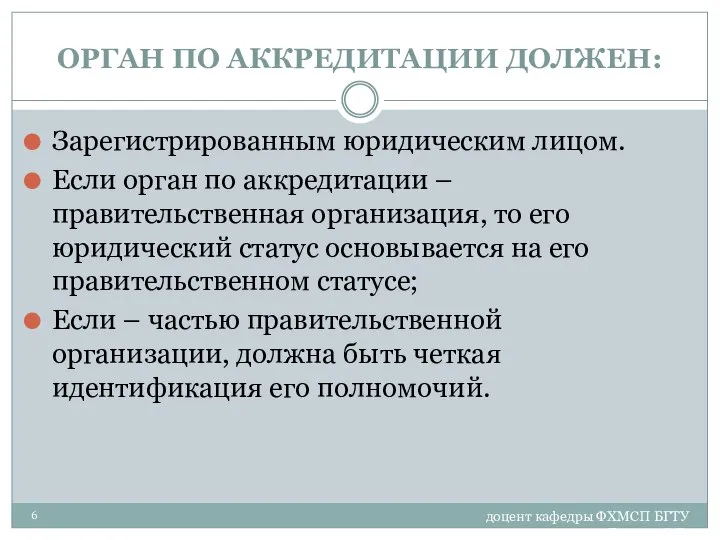 ОРГАН ПО АККРЕДИТАЦИИ ДОЛЖЕН:

Зарегистрированным юридическим лицом.

Если орган по аккредитации – правительственная организация, то его юридический статус основывается на его правительственном статусе;

Если – частью правительственной организации, должна быть четкая идентификация его полномочий.

6

доцент кафедры ФХМСП БГТУ